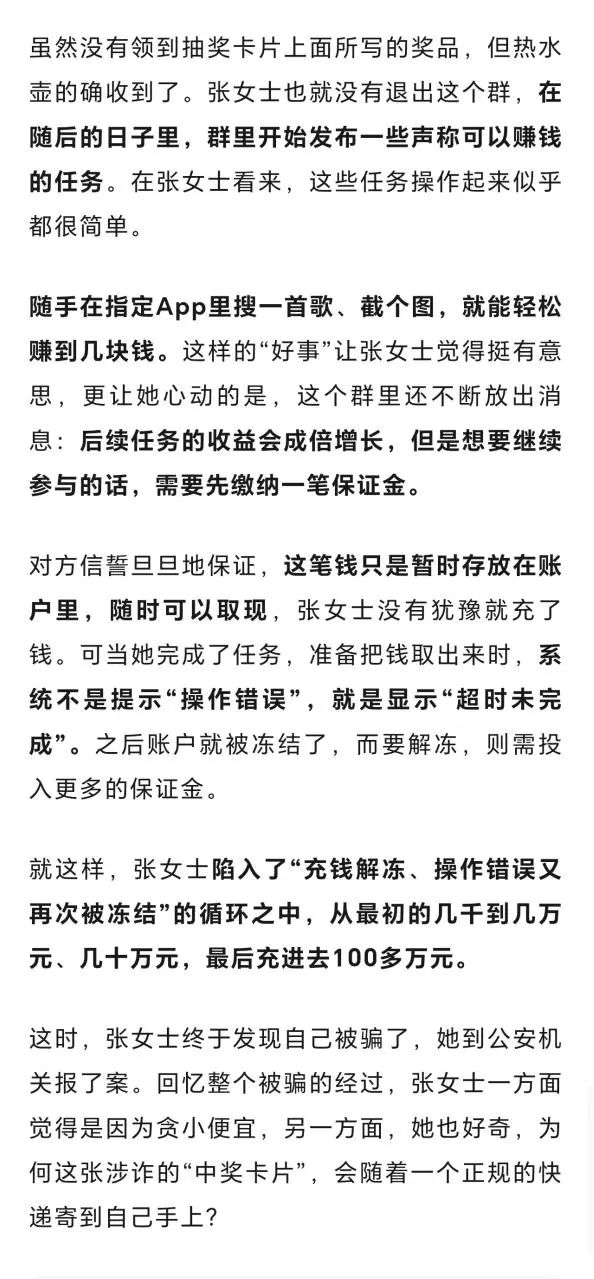 虽然没有领到抽奖卡片上面所写的奖品，但热水壶的确收到了。张女士也就没有退出这个群，在随后的日子里，群里开始发布一些声称可以赚钱的任务。在张女士看来，这些任务操作起来似乎都很简单。

随手在指定App里搜一首歌、截个图，就能轻松赚到几块钱。这样的“好事”让张女士觉得挺有意思，更让她心动的是，这个群里还不断放出消息：后续任务的收益会成倍增长，但是想要继续参与的话，需要先缴纳一笔保证金。

对方信誓旦旦地保证，这笔钱只是暂时存放在账户里，随时可以取现，张女士没有犹豫就充了钱。可当她完成了任务，准备把钱取出来时，系统不是提示“操作错误”，就是显示“超时未完成”。之后账户就被冻结了，而要解冻，则需投入更多的保证金。

就这样，张女士陷入了“充钱解冻、操作错误又再次被冻结”的循环之中，从最初的几千到几万元、几十万元，最后充进去100多万元。

这时，张女士终于发现自己被骗了，她到公安机关报了案。回忆整个被骗的经过，张女士一方面觉得是因为贪小便宜，另一方面，她也好奇，为何这张涉诈的“中奖卡片”，会随着一个正规的快递寄到自己手上？